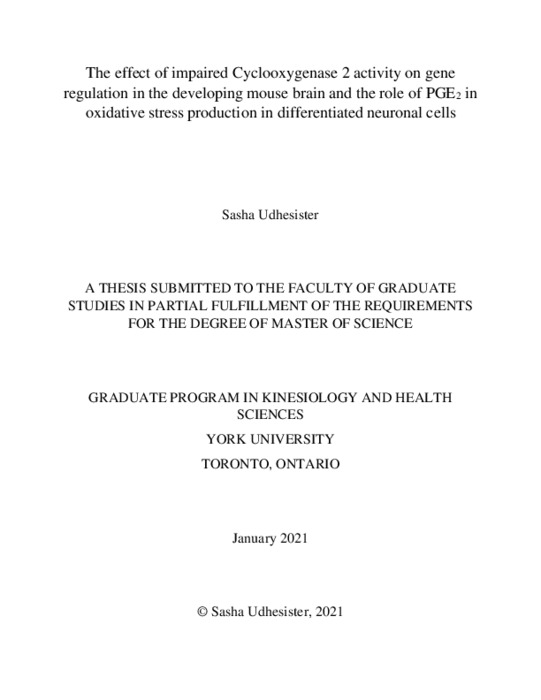 The effect of impaired Cyclooxygenase 2 activity on gene regulation in the developing mouse brain and the role of $PGE_2$ in oxidative stress production in differentiated neuronal cells

Sasha Udhesister

A THESIS SUBMITTED TO THE FACULTY OF GRADUATE STUDIES IN PARTIAL FULFILLMENT OF THE REQUIREMENTS FOR THE DEGREE OF MASTER OF SCIENCE

GRADUATE PROGRAM IN KINESIOLOGY AND HEALTH SCIENCES

YORK UNIVERSITY

TORONTO, ONTARIO

January 2021

© Sasha Udhesister, 2021